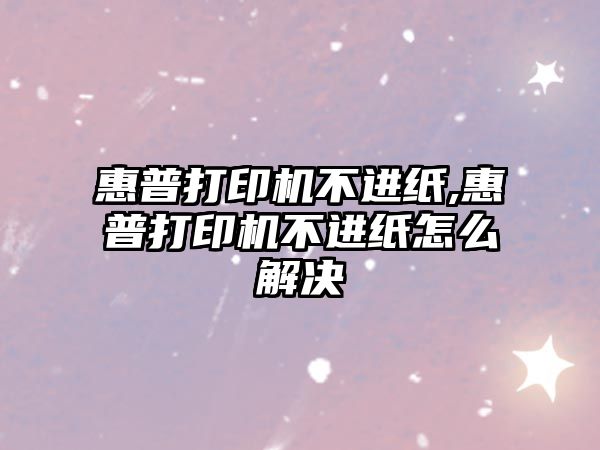 惠普打印机不进纸,惠普打印机不进纸怎么解决